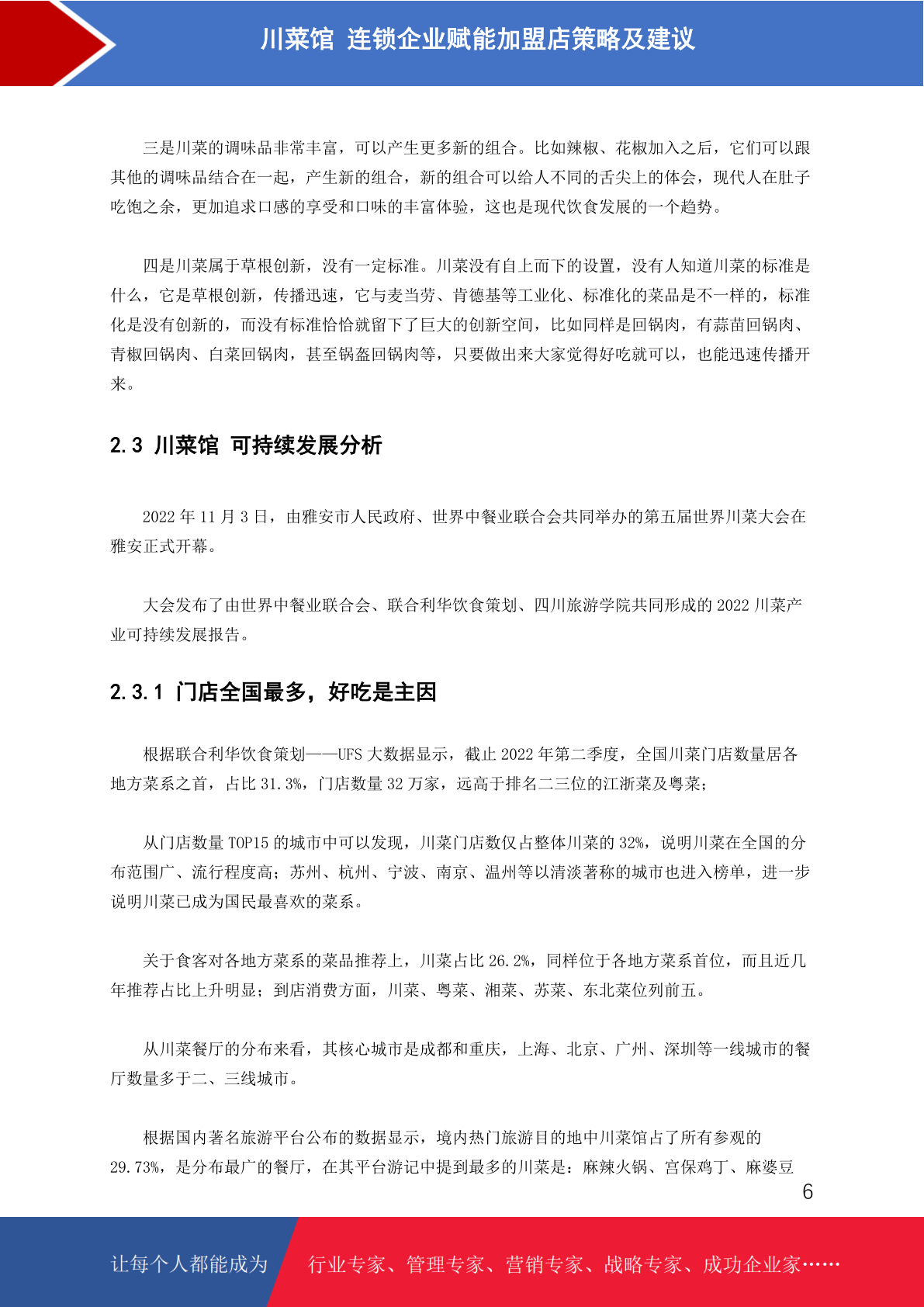 川菜馆 连锁企业赋能加盟店策略及建议

三是川菜的调味品非常丰富，可以产生更多新的组合。比如辣椒、花椒加入之后，它们可以跟其他的调味品结合在一起，产生新的组合，新的组合可以给人不同的舌尖上的体会，现代人在肚子吃饱之余，更加追求口感的享受和口味的丰富体验，这也是现代饮食发展的一个趋势。

四是川菜属于草根创新，没有一定标准。川菜没有自上而下的设置，没有人知道川菜的标准是什么，它是草根创新，传播迅速，它与麦当劳、肯德基等工业化、标准化的菜品是不一样的，标准化是没有创新的，而没有标准恰恰就留下了巨大的创新空间，比如同样是回锅肉，有蒜苗回锅肉、青椒回锅肉、白菜回锅肉，甚至锅盔回锅肉等，只要做出来大家觉得好吃就可以，也能迅速传播开来。

2.3 川菜馆 可持续发展分析

2022 年 11 月 3 日，由雅安市人民政府、世界中餐业联合会共同举办的第五届世界川菜大会在雅安正式开幕。

大会发布了由世界中餐业联合会、联合利华饮食策划、四川旅游学院共同形成的 2022 川菜产业可持续发展报告。

2.3.1 门店全国最多，好吃是主因

根据联合利华饮食策划——UFS 大数据显示，截止 2022 年第二季度，全国川菜门店数量居各地方菜系之首，占比 31.3%，门店数量 32 万家，远高于排名二三位的江浙菜及粤菜；

从门店数量 TOP15 的城市中可以发现，川菜门店数仅占整体川菜的 32%，说明川菜在全国的分布范围广、流行程度高；苏州、杭州、宁波、南京、温州等以清淡著称的城市也进入榜单，进一步说明川菜已成为国民最喜欢的菜系。

关于食客对各地方菜系的菜品推荐上，川菜占比 26.2%，同样位于各地方菜系首位，而且近几年推荐占比上升明显；到店消费方面，川菜、粤菜、湘菜、苏菜、东北菜位列前五。

从川菜餐厅的分布来看，其核心城市是成都和重庆，上海、北京、广州、深圳等一线城市的餐厅数量多于二、三线城市。

根据国内著名旅游平台公布的数据显示，境内热门旅游目的地中川菜馆占了所有参观的 29.73%，是分布最广的餐厅，在其平台游记中提到最多的川菜是：麻辣火锅、宫保鸡丁、麻婆豆

6

让每个人都能成为 行业专家、管理专家、营销专家、战略专家、成功企业家……